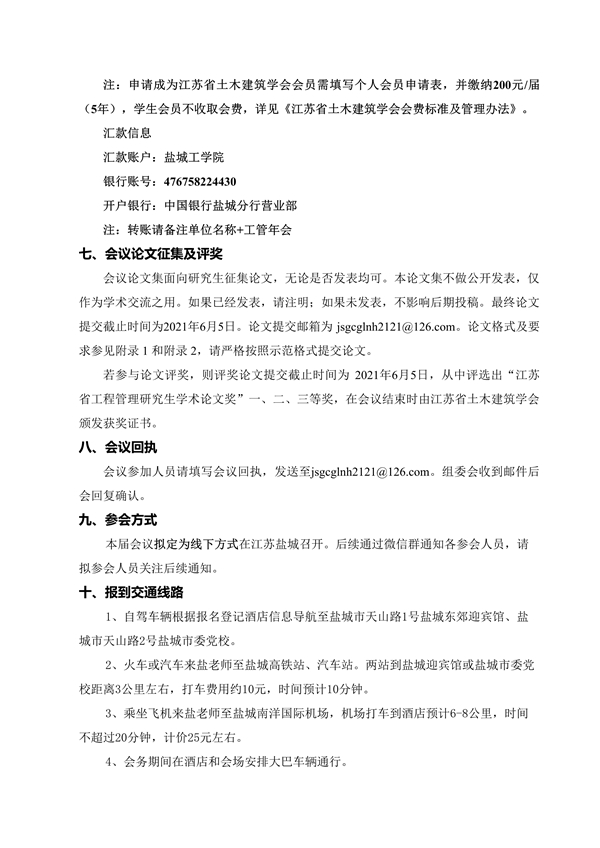 注：申请成为江苏省土木建筑学会会员需填写个人会员申请表，并缴纳200元/届（5年），学生会员不收取会费，详见《江苏省土木建筑学会会费标准及管理办法》。

汇款信息

汇款账户：盐城工学院

银行账号：476758224430

开户银行：中国银行盐城分行营业部

注：转账请备注单位名称+工管年会

七、会议论文征集及评奖

会议论文集面向研究生征集论文，无论是否发表均可。本论文集不做公开发表，仅作为学术交流之用。如果已经发表，请注明；如果未发表，不影响后期投稿。最终论文提交截止时间为2021年6月5日。论文提交邮箱为 jsgcglnh2121@126.com。论文格式及要求参见附录 1 和附录 2，请严格按照示范格式提交论文。

若参与论文评奖，则评奖论文提交截止时间为 2021年6月5日，从中评选出“江苏省工程管理研究生学术论文奖”一、二、三等奖，在会议结束时由江苏省土木建筑学会颁发获奖证书。

八、会议回执

会议参加人员请填写会议回执，发送至jsgcglnh2121@126.com。组委会收到邮件后会回复确认。

九、参会方式

本届会议拟定为线下方式在江苏盐城召开。后续通过微信群通知各参会人员，请拟参会人员关注后续通知。

十、报到交通线路

1、自驾车辆根据报名登记酒店信息导航至盐城市天山路1号盐城东郊迎宾馆、盐城市天山路2号盐城市委党校。

2、火车或汽车来盐老师至盐城高铁站、汽车站。两站到盐城迎宾馆或盐城市委党校距离3公里左右，打车费用约10元，时间预计10分钟。

3、乘坐飞机来盐老师至盐城南洋国际机场，机场打车到酒店预计6-8公里，时间不超过20分钟，计价25元左右。

4、会务期间在酒店和会场安排大巴车辆通行。